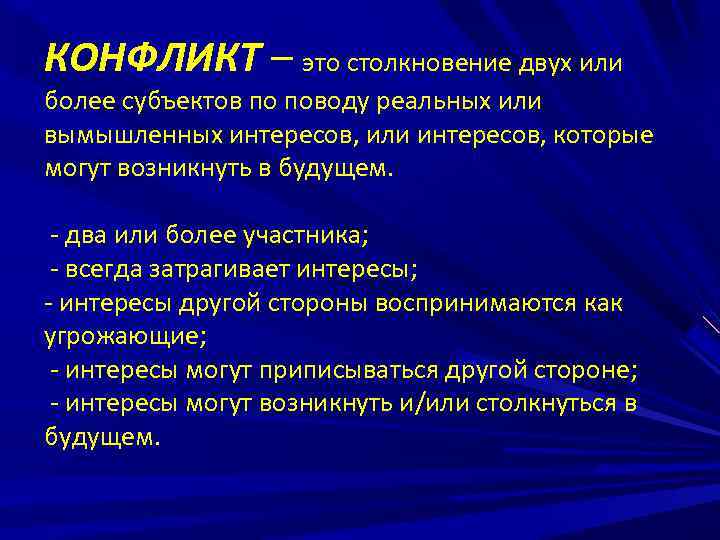 КОНФЛИКТ – это столкновение двух или более субъектов по поводу реальных или вымышленных интересов, или интересов, которые могут возникнуть в будущем.

- два или более участника;
- всегда затрагивает интересы;
- интересы другой стороны воспринимаются как угрожающие;
- интересы могут приписываться другой стороне;
- интересы могут возникнуть и/или столкнуться в будущем.